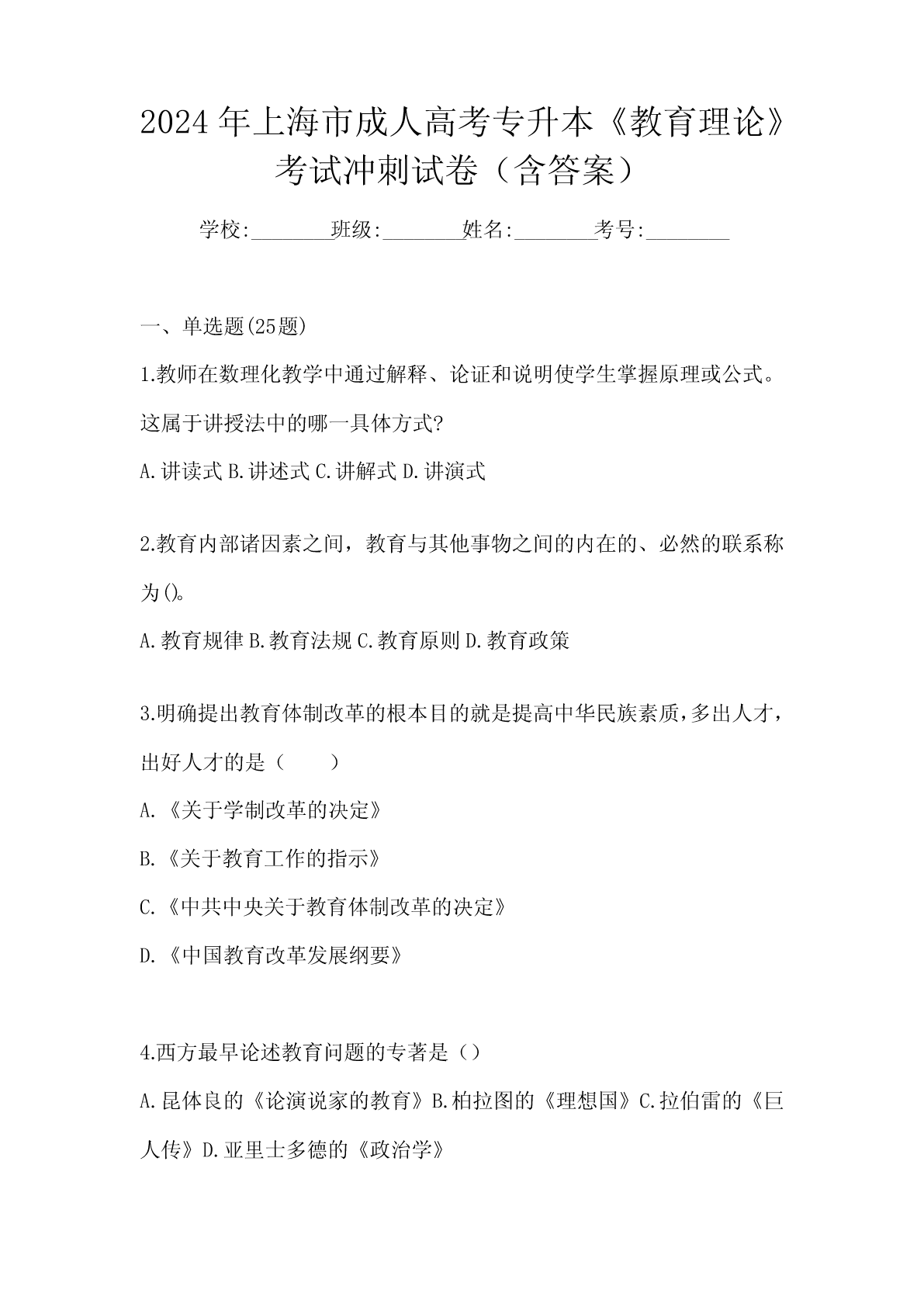 2024年上海市成人高考专升本《教育理论》考试冲刺试卷（含答案）

学校:________班级:________姓名:________考号:________

一、单选题(25题)

1.教师在数理化教学中通过解释、论证和说明使学生掌握原理或公式。这属于讲授法中的哪一具体方式?

A.讲读式 B.讲述式 C.讲解式 D.讲演式

2.教育内部诸因素之间，教育与其他事物之间的内在的、必然的联系称为()。

A.教育规律 B.教育法规 C.教育原则 D.教育政策

3.明确提出教育体制改革的根本目的就是提高中华民族素质，多出人才，出好人才的是（　　）

A.《关于学制改革的决定》

B.《关于教育工作的指示》

C.《中共中央关于教育体制改革的决定》

D.《中国教育改革发展纲要》

4.西方最早论述教育问题的专著是（）

A.昆体良的《论演说家的教育》B.柏拉图的《理想国》C.拉伯雷的《巨人传》D.亚里士多德的《政治学》